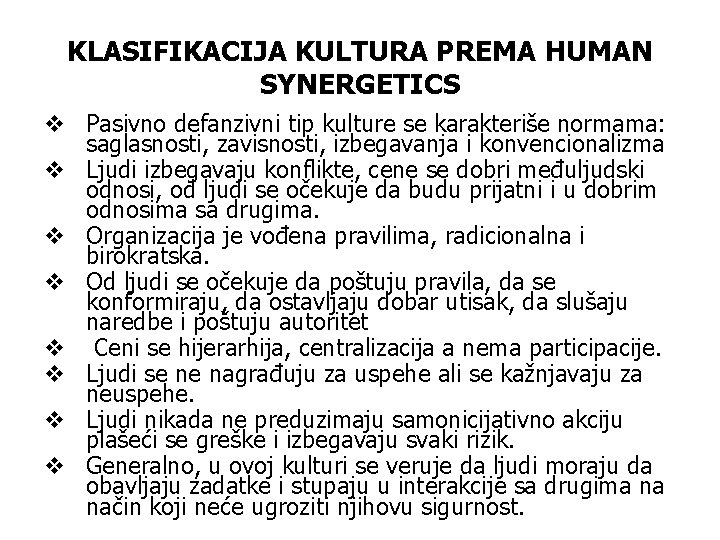 KLASIFIKACIJA KULTURA PREMA HUMAN SYNERGETICS

❖ Pasivno defanzivni tip kulture se karakteriše normama: saglasnosti, zavisnosti, izbegavanja i konvencionalizma
❖ Ljudi izbegavaju konflikte, cene se dobri međuljudski odnosi, od ljudi se očekuje da budu prijatni i u dobrim odnosima sa drugima.
❖ Organizacija je vođena pravilima, radicionalna i birokratska.
❖ Od ljudi se očekuje da poštuju pravila, da se konformiraju, da ostavljaju dobar utisak, da slušaju naredbe i poštuju autoritet
❖ Ceni se hijerarhija, centralizacija a nema participacije.
❖ Ljudi se ne nagrađuju za uspehe ali se kažnjavaju za neuspehe.
❖ Ljudi nikada ne preduzimaju samonicijativno akciju plašeći se greške i izbegavaju svaki rizik.
❖ Generalno, u ovoj kulturi se veruje da ljudi moraju da obavljaju zadatke i stupaju u interakcije sa drugima na način koji neće ugroziti njihovu sigurnost.